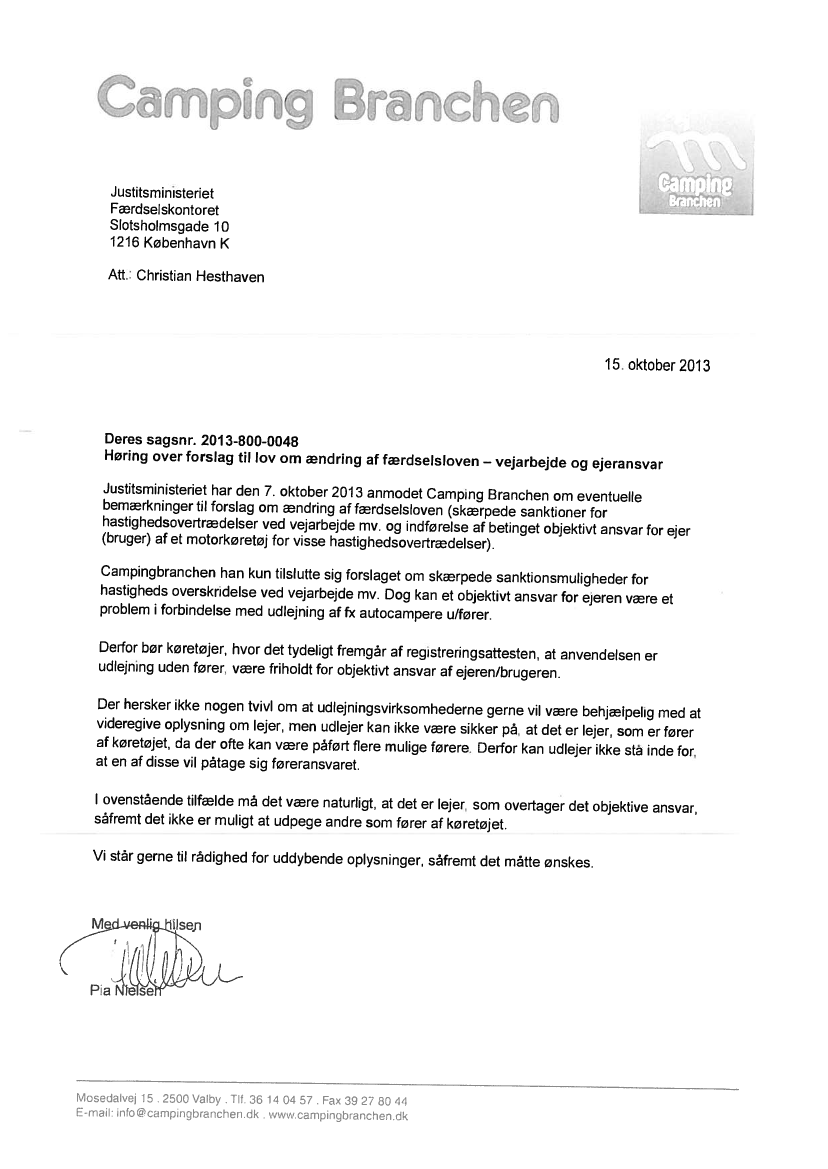 Camping Branchen

Camping Branchen

Justitsministeriet
Færdselskontoret
Slotsholmsgade 10
1216 København K

Att.: Christian Hesthaven

15. oktober 2013

Deres sagsnr. 2013-800-0048
Høring over forslag til lov om ændring af færdselsloven – vejarbejde og ejeransvar

Justitsministeriet har den 7. oktober 2013 anmodet Camping Branchen om eventuelle bemærkninger til forslag om ændring af færdselsloven (skærpede sanktioner for hastighedsovertrædelser ved vejarbejde mv. og indførelse af betinget objektivt ansvar for ejer (bruger) af et motorkøretøj for visse hastighedsovertrædelser).

Campingbranchen han kun tilslutte sig forslaget om skærpede sanktionsmuligheder for hastigheds overskridelse ved vejarbejde mv. Dog kan et objektivt ansvar for ejeren være et problem i forbindelse med udlejning af fx autocampere u/fører.

Derfor bør køretøjer, hvor det tydeligt fremgår af registreringsattesten, at anvendelsen er udlejning uden fører, være friholdt for objektivt ansvar af ejeren/brugeren.

Der hersker ikke nogen tvivl om at udlejningsvirksomhederne gerne vil være behjælpelig med at videregive oplysning om lejer, men udlejer kan ikke være sikker på, at det er lejer, som er fører af køretøjet, da der ofte kan være påført flere mulige førere. Derfor kan udlejer ikke stå inde for, at en af disse vil påtage sig føreransvaret.

I ovenstående tilfælde må det være naturligt, at det er lejer, som overtager det objektive ansvar, såfremt det ikke er muligt at udpege andre som fører af køretøjet.

Vi står gerne til rådighed for uddybende oplysninger, såfremt det måtte ønskes.

Med venlig hilsen

Pia Nielsen

Mosedalvej 15 . 2500 Valby . Tlf. 36 14 04 57 . Fax 39 27 80 44
E-mail: info@campingbranchen.dk . www.campingbranchen.dk